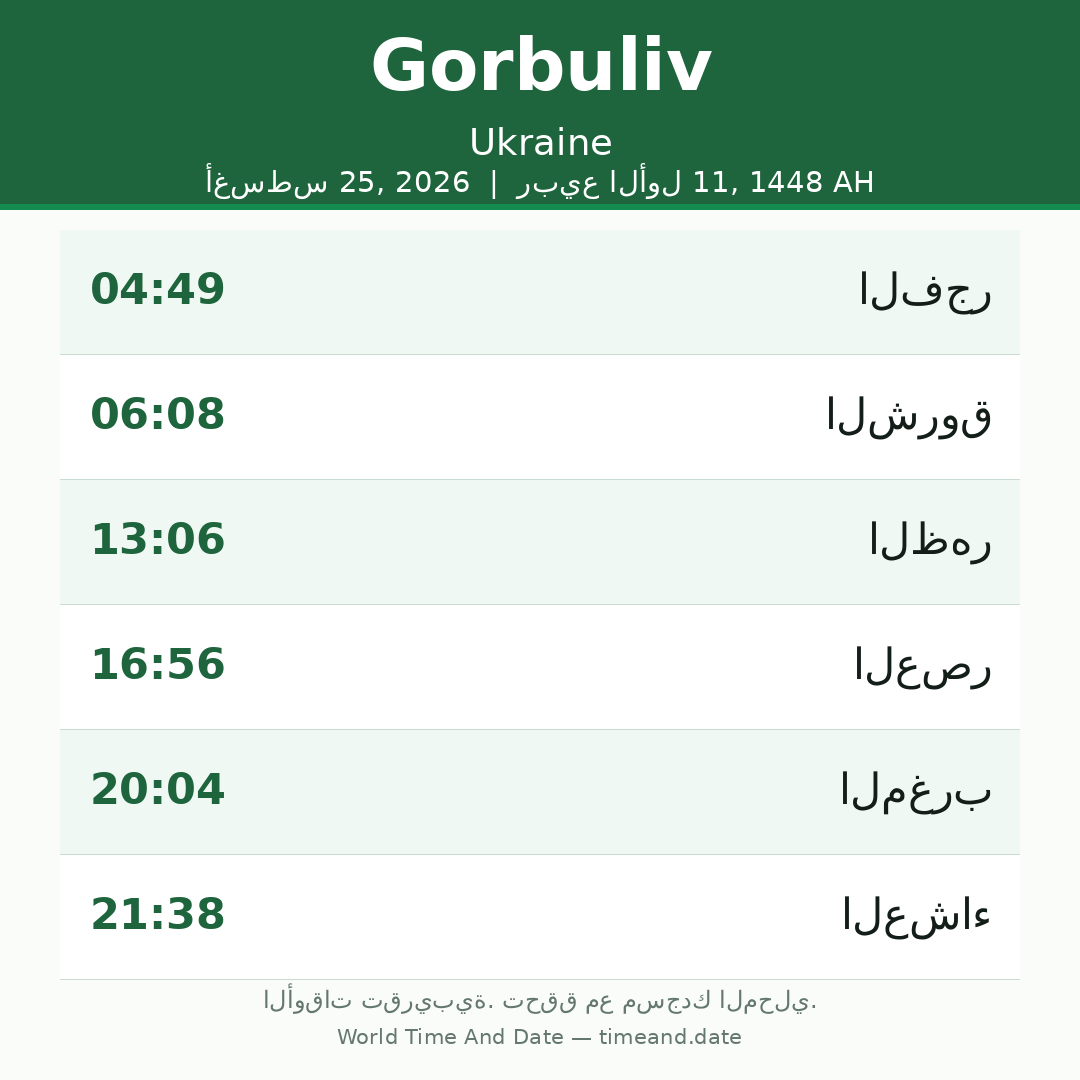 Gorbuliv

Ukraine

أغسطس 25, 2026 | ربيع الأول 11, 1448 AH

الفجر 04:49

الشروق 06:08

الظهر 13:06

العصر 16:56

المغرب 20:04

العشاء 21:38

الأوقات تقريبية. تحقق مع مسجدك المحلي.

World Time And Date — timeand.date